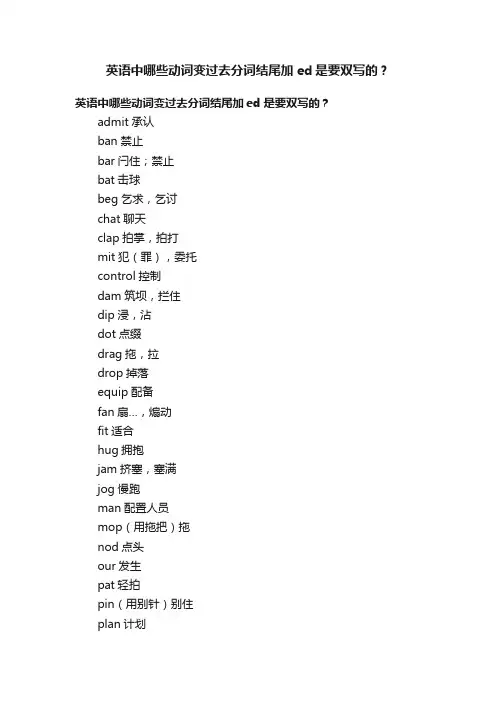 英语中哪些动词变过去分词结尾加 ed 是要双写的？

英语中哪些动词变过去分词结尾加 ed 是要双写的？

admit 承认
ban 禁止
bar 闩住；禁止
bat 击球
beg 乞求，乞讨
chat 聊天
clap 拍掌，拍打
mit 犯（罪），委托
control 控制
dam 筑坝，拦住
dip 浸，沾
dot 点缀
drag 拖，拉
drop 掉落
equip 配备
fan 扇...，煽动
fit 适合
hug 拥抱
jam 挤塞，塞满
jog 慢跑
man 配置人员
mop（用拖把）拖
nod 点头
our 发生
pat 轻拍
pin（用别针）别住
plan 计划